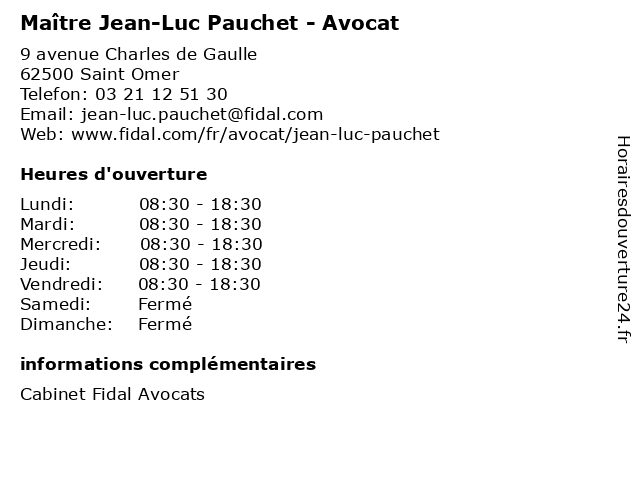 Maître Jean-Luc Pauchet - Avocat

9 avenue Charles de Gaulle
62500 Saint Omer
Telefon: 03 21 12 51 30
Email: jean-luc.pauchet@fidal.com
Web: www.fidal.com/fr/avocat/jean-luc-pauchet

Heures d'ouverture

| | |
|---|---|
| Lundi: | 08:30 - 18:30 |
| Mardi: | 08:30 - 18:30 |
| Mercredi: | 08:30 - 18:30 |
| Jeudi: | 08:30 - 18:30 |
| Vendredi: | 08:30 - 18:30 |
| Samedi: | Fermé |
| Dimanche: | Fermé |

informations complémentaires

Cabinet Fidal Avocats

Horairesdouverture24.fr